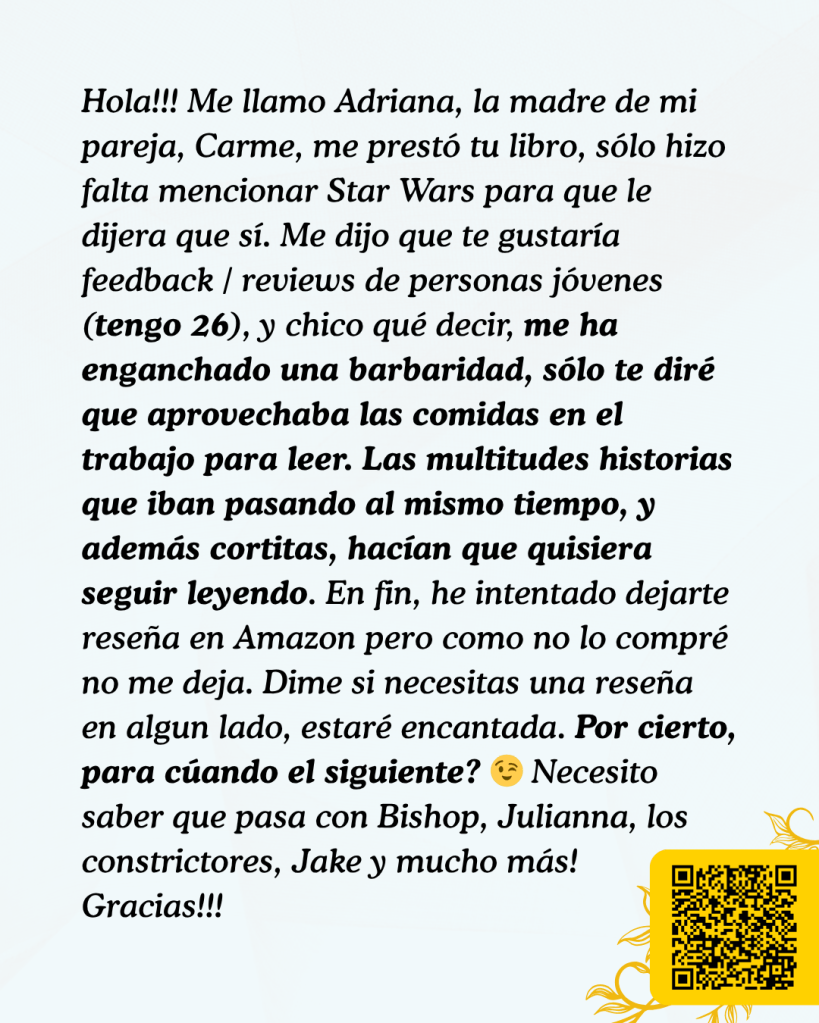 Hola!!! Me llamo Adriana, la madre de mi pareja, Carme, me prestó tu libro, sólo hizo falta mencionar Star Wars para que le dijera que sí. Me dijo que te gustaría feedback / reviews de personas jóvenes (tengo 26), y chico qué decir, me ha enganchado una barbaridad, sólo te diré que aprovechaba las comidas en el trabajo para leer. Las multitudes historias que iban pasando al mismo tiempo, y además cortitas, hacían que quisiera seguir leyendo. En fin, he intentado dejarte reseña en Amazon pero como no lo compré no me deja. Dime si necesitas una reseña en algun lado, estaré encantada. Por cierto, para cúando el siguiente? 😉 Necesito saber que pasa con Bishop, Julianna, los constrictores, Jake y mucho más! Gracias!!!